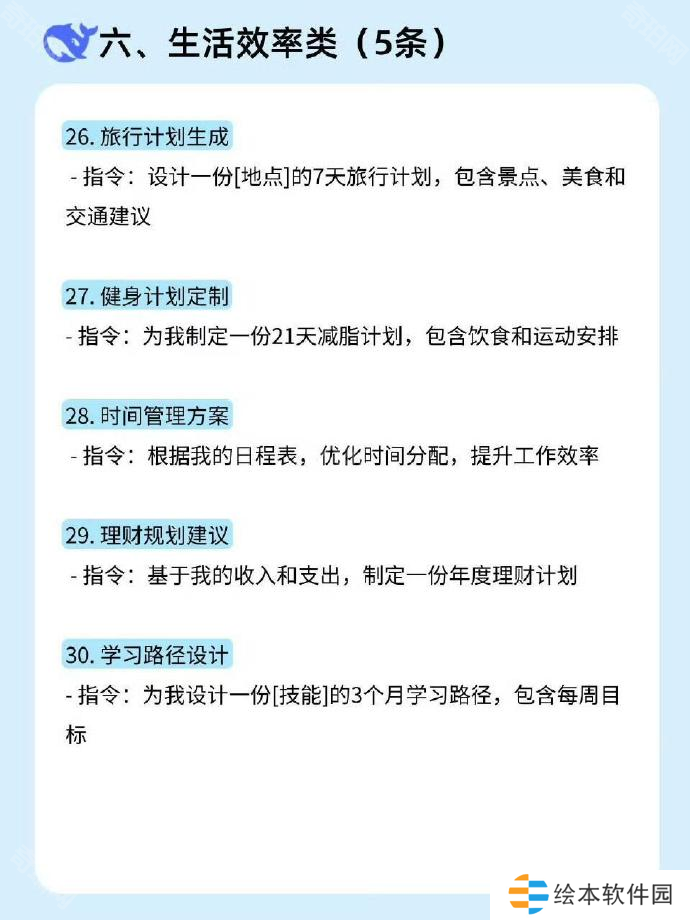 六、生活效率类（5条）

26.旅行计划生成

- 指令：设计一份[地点]的7天旅行计划，包含景点、美食和交通建议

27.健身计划定制

- 指令：为我制定一份21天减脂计划，包含饮食和运动安排

28.时间管理方案

- 指令：根据我的日程表，优化时间分配，提升工作效率

29.理财规划建议

- 指令：基于我的收入和支出，制定一份年度理财计划

30.学习路径设计

- 指令：为我设计一份[技能]的3个月学习路径，包含每周目标

绘本软件园